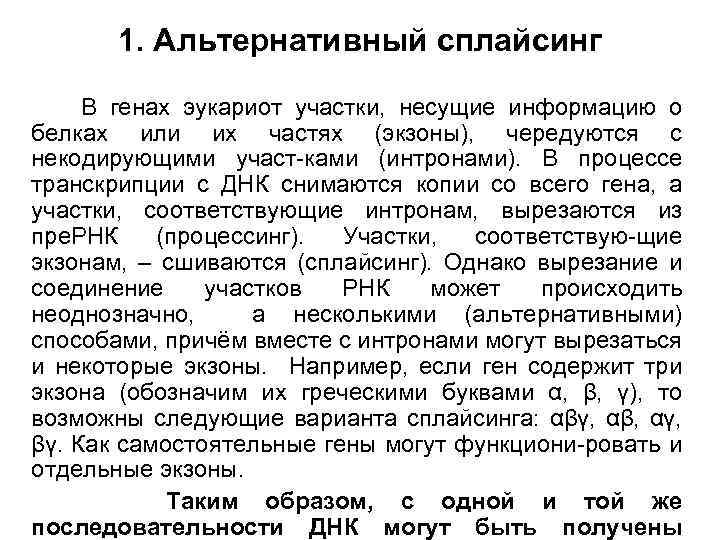 1. Альтернативный сплайсинг

В генах эукариот участки, несущие информацию о белках или их частях (экзоны), чередуются с некодирующими участ-ками (интронами). В процессе транскрипции с ДНК снимаются копии со всего гена, а участки, соответствующие интронам, вырезаются из преРНК (процессинг). Участки, соответствую-щие экзонам, – сшиваются (сплайсинг). Однако вырезание и соединение участков РНК может происходить неоднозначно, а несколькими (альтернативными) способами, причём вместе с интронами могут вырезаться и некоторые экзоны. Например, если ген содержит три экзона (обозначим их греческими буквами α, β, γ), то возможны следующие варианта сплайсинга: αβγ, αβ, αγ, βγ. Как самостоятельные гены могут функциони-ровать и отдельные экзоны.

Таким образом, с одной и той же последовательности ДНК могут быть получены